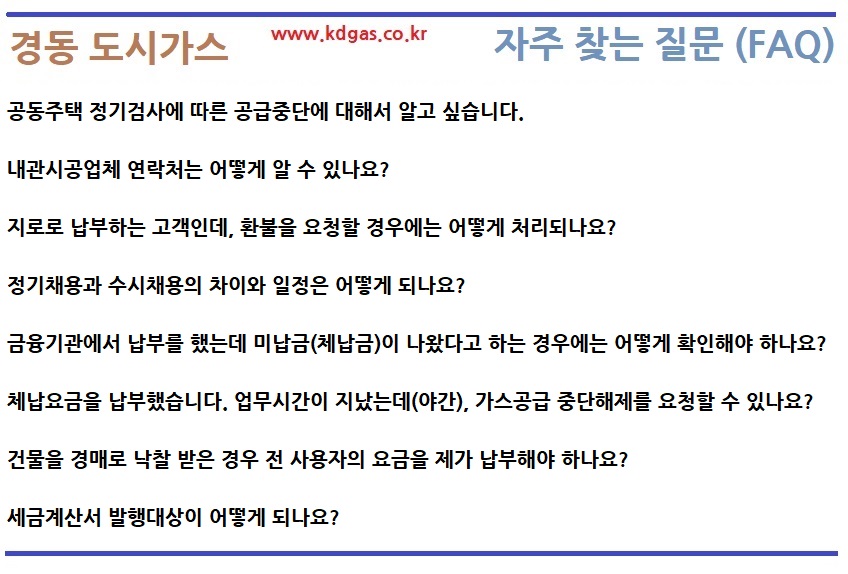 경동 도시가스 www.kdgas.co.kr 자주 찾는 질문 (FAQ)

공동주택 정기검사에 따른 공급중단에 대해서 알고 싶습니다.

내관시공업체 연락처는 어떻게 알 수 있나요?

지로로 납부하는 고객인데, 환불을 요청할 경우에는 어떻게 처리되나요?

정기채용과 수시채용의 차이와 일정은 어떻게 되나요?

금융기관에서 납부를 했는데 미납금(체납금)이 나왔다고 하는 경우에는 어떻게 확인해야 하나요?

체납요금을 납부했습니다. 업무시간이 지났는데(야간), 가스공급 중단해제를 요청할 수 있나요?

건물을 경매로 낙찰 받은 경우 전 사용자의 요금을 제가 납부해야 하나요?

세금계산서 발행대상이 어떻게 되나요?